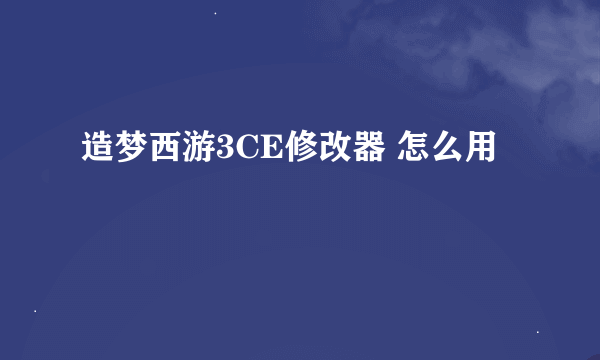 造梦西游3CE修改器 怎么用